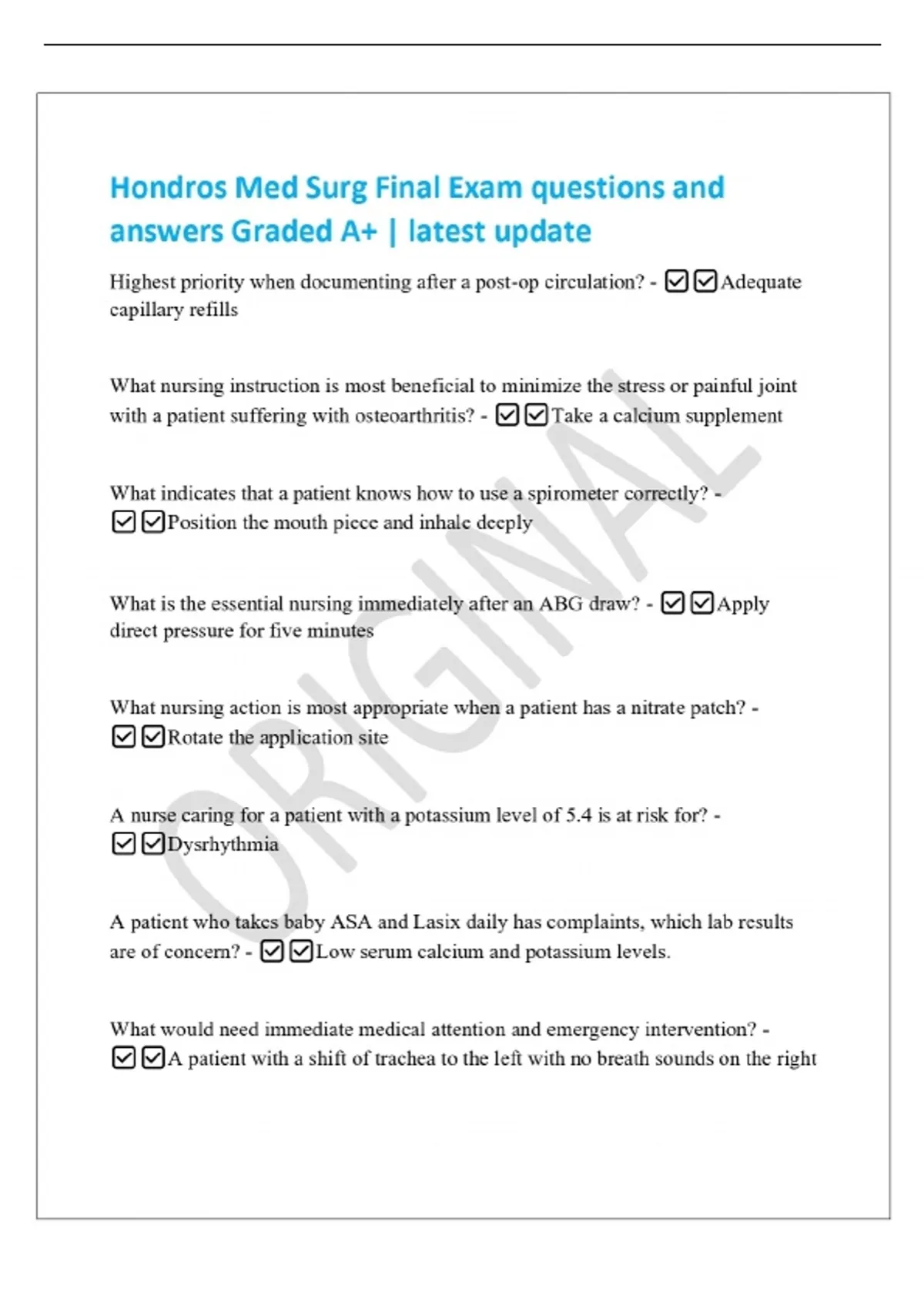 Hondros Med Surg Final Exam questions and answers Graded A+ | latest update

Highest priority when documenting after a post-op circulation? - ☑☑Adequate capillary refills

What nursing instruction is most beneficial to minimize the stress or painful joint with a patient suffering with osteoarthritis? - ☑☑Take a calcium supplement

What indicates that a patient knows how to use a spirometer correctly? - ☑☑Position the mouth piece and inhale deeply

What is the essential nursing immediately after an ABG draw? - ☑☑Apply direct pressure for five minutes

What nursing action is most appropriate when a patient has a nitrate patch? - ☑☑Rotate the application site

A nurse caring for a patient with a potassium level of 5.4 is at risk for? - ☑☑Dysrhythmia

A patient who takes baby ASA and Lasix daily has complaints, which lab results are of concern? - ☑☑Low serum calcium and potassium levels.

What would need immediate medical attention and emergency intervention? - ☑☑A patient with a shift of trachea to the left with no breath sounds on the right

ORIGINAL